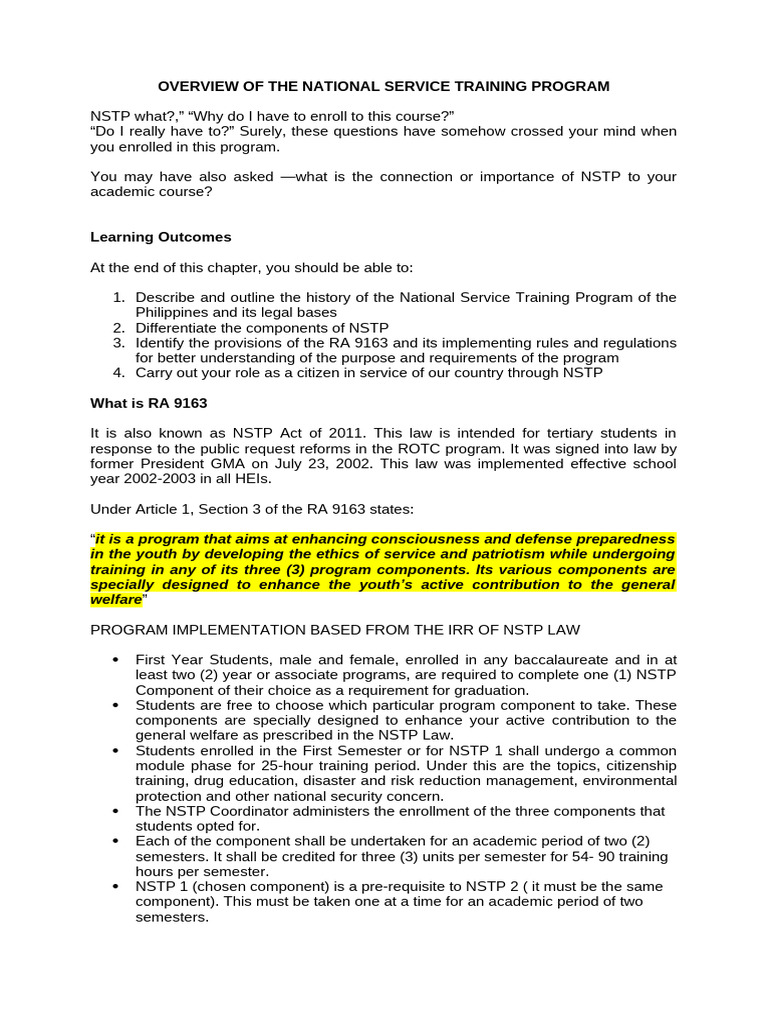 OVERVIEW OF THE NATIONAL SERVICE TRAINING PROGRAM

NSTP what?," "Why do I have to enroll to this course?"
"Do I really have to?" Surely, these questions have somehow crossed your mind when you enrolled in this program.

You may have also asked —what is the connection or importance of NSTP to your academic course?

Learning Outcomes

At the end of this chapter, you should be able to:

1. Describe and outline the history of the National Service Training Program of the Philippines and its legal bases
2. Differentiate the components of NSTP
3. Identify the provisions of the RA 9163 and its implementing rules and regulations for better understanding of the purpose and requirements of the program
4. Carry out your role as a citizen in service of our country through NSTP

What is RA 9163

It is also known as NSTP Act of 2011. This law is intended for tertiary students in response to the public request reforms in the ROTC program. It was signed into law by former President GMA on July 23, 2002. This law was implemented effective school year 2002-2003 in all HEIs.

Under Article 1, Section 3 of the RA 9163 states:

"it is a program that aims at enhancing consciousness and defense preparedness in the youth by developing the ethics of service and patriotism while undergoing training in any of its three (3) program components. Its various components are specially designed to enhance the youth's active contribution to the general welfare"

PROGRAM IMPLEMENTATION BASED FROM THE IRR OF NSTP LAW

• First Year Students, male and female, enrolled in any baccalaureate and in at least two (2) year or associate programs, are required to complete one (1) NSTP Component of their choice as a requirement for graduation.
• Students are free to choose which particular program component to take. These components are specially designed to enhance your active contribution to the general welfare as prescribed in the NSTP Law.
• Students enrolled in the First Semester or for NSTP 1 shall undergo a common module phase for 25-hour training period. Under this are the topics, citizenship training, drug education, disaster and risk reduction management, environmental protection and other national security concern.
• The NSTP Coordinator administers the enrollment of the three components that students opted for.
• Each of the component shall be undertaken for an academic period of two (2) semesters. It shall be credited for three (3) units per semester for 54- 90 training hours per semester.
• NSTP 1 (chosen component) is a pre-requisite to NSTP 2 ( it must be the same component). This must be taken one at a time for an academic period of two semesters.